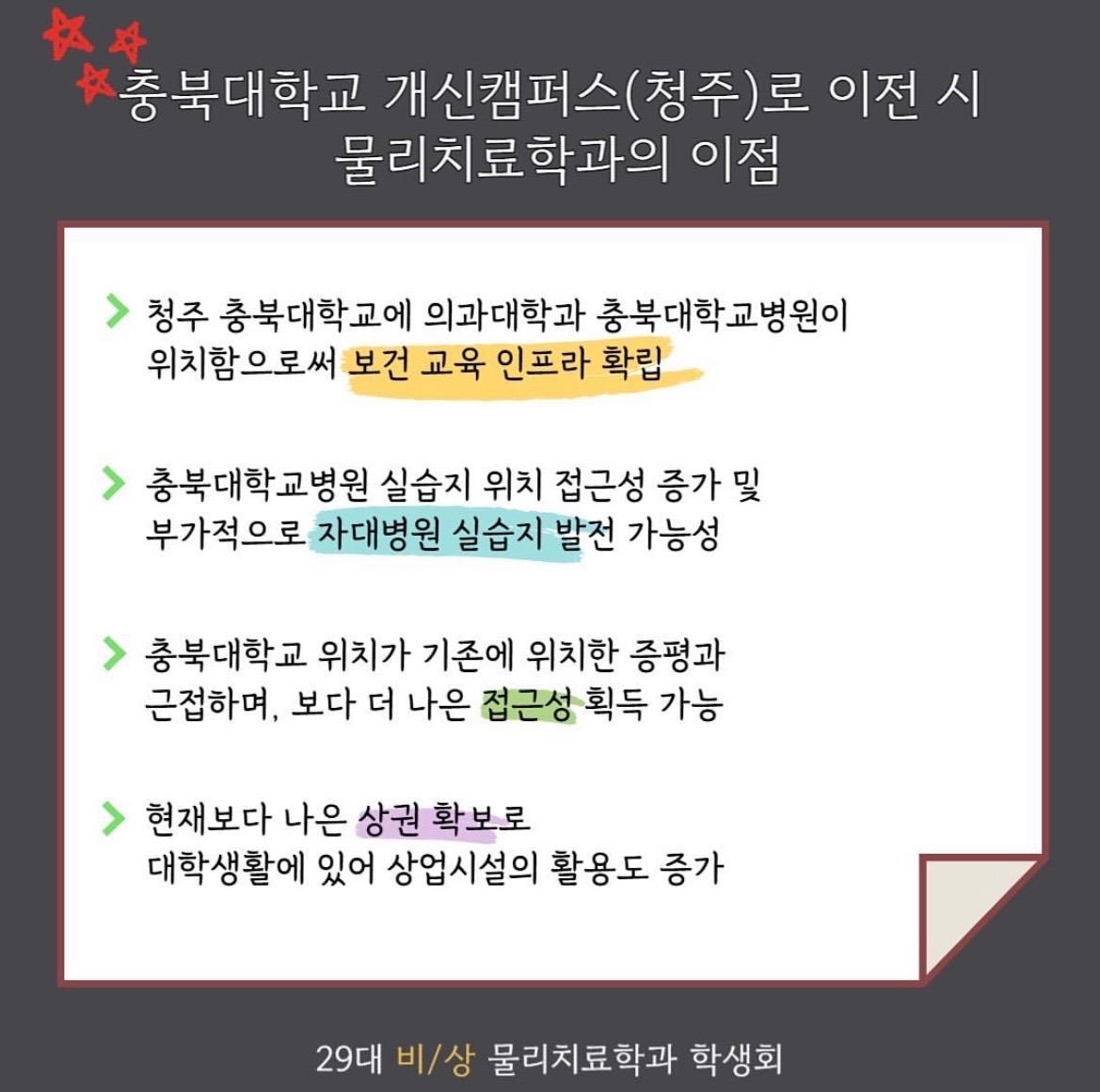 충북대학교 개신캠퍼스(청주)로 이전 시
물리치료학과의 이점

청주 충북대학교에 의과대학과 충북대학교병원이 위치함으로써 보건 교육 인프라 확립

충북대학교병원 실습지 위치 접근성 증가 및 부가적으로 자대병원 실습지 발전 가능성

충북대학교 위치가 기존에 위치한 증평과 근접하며, 보다 더 나은 접근성 획득 가능

현재보다 나은 상권 확보로 대학생활에 있어 상업시설의 활용도 증가

29대 비/상 물리치료학과 학생회